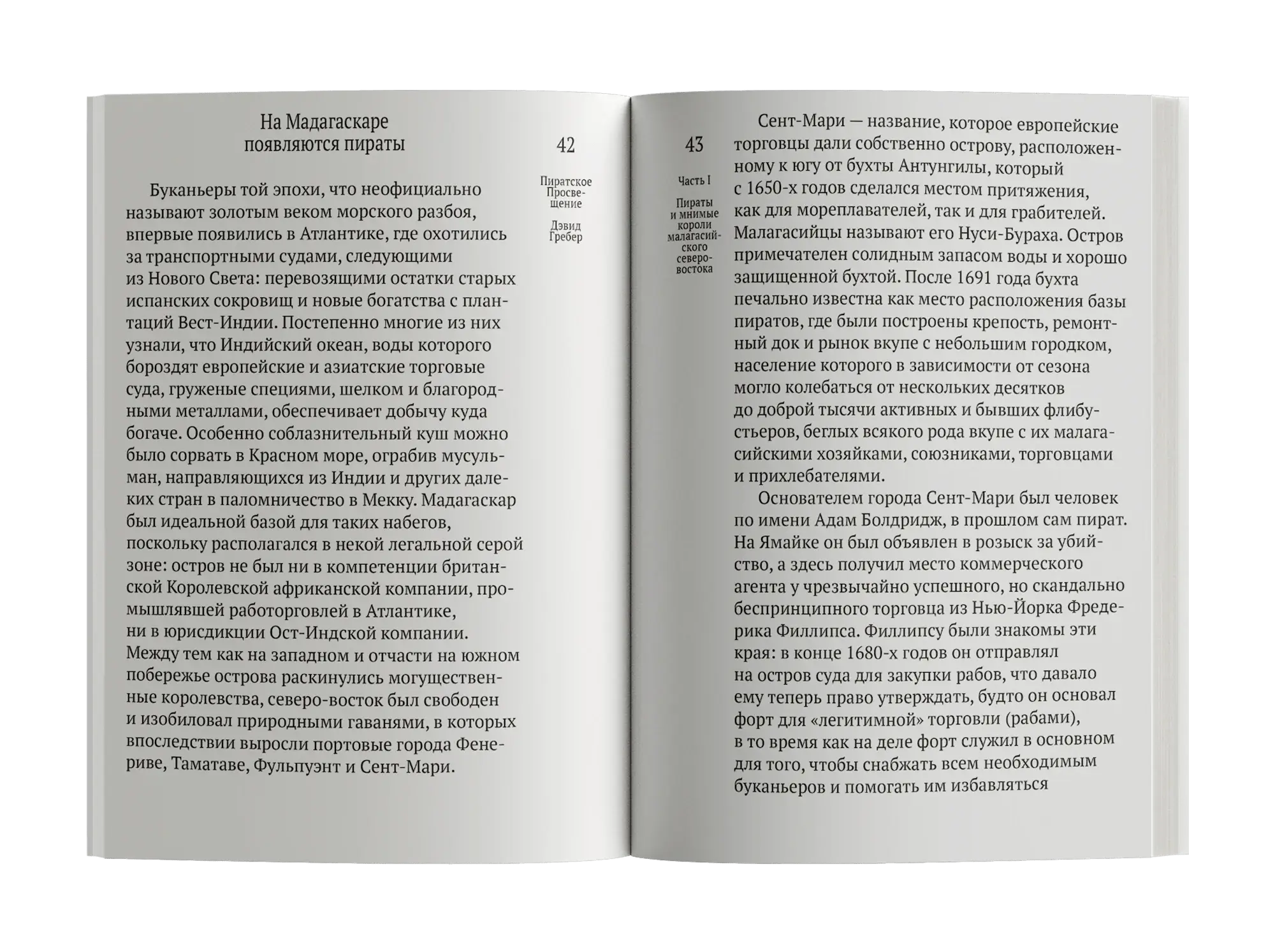 На Мадагаскаре появляются пираты

42

Пиратское Просвещение

Дэвид Гребер

Буканьеры той эпохи, что неофициально называют золотым веком морского разбоя, впервые появились в Атлантике, где охотились за транспортными судами, следующими из Нового Света: перевозящими остатки старых испанских сокровищ и новые богатства с плантаций Вест-Индии. Постепенно многие из них узнали, что Индийский океан, воды которого бороздят европейские и азиатские торговые суда, груженые специями, шелком и благородными металлами, обеспечивает добычу куда богаче. Особенно соблазнительный куш можно было сорвать в Красном море, ограбив мусульман, направляющихся из Индии и других далеких стран в паломничество в Мекку. Мадагаскар был идеальной базой для таких набегов, поскольку располагался в некой легальной серой зоне: остров не был ни в компетенции британской Королевской африканской компании, промышлявшей работорговлей в Атлантике, ни в юрисдикции Ост-Индской компании. Между тем как на западном и отчасти на южном побережье острова раскинулись могущественные королевства, северо-восток был свободен и изобиловал природными гаванями, в которых впоследствии выросли портовые города Фенериве, Таматаве, Фульпуэнт и Сент-Мари.

43

Часть I

Пираты и мнимые короли малагасийского северо-востока

Сент-Мари — название, которое европейские торговцы дали собственно острову, расположенному к югу от бухты Антунгилы, который с 1650-х годов сделался местом притяжения, как для мореплавателей, так и для грабителей. Малагасийцы называют его Нуси-Бураха. Остров примечателен солидным запасом воды и хорошо защищенной бухтой. После 1691 года бухта печально известна как место расположения базы пиратов, где были построены крепость, ремонтный док и рынок вкупе с небольшим городком, население которого в зависимости от сезона могло колебаться от нескольких десятков до доброй тысячи активных и бывших флибустьеров, беглых всякого рода вкупе с их малагасийскими хозяйками, союзниками, торговцами и прихлебателями.

Основателем города Сент-Мари был человек по имени Адам Болдридж, в прошлом сам пират. На Ямайке он был объявлен в розыск за убийство, а здесь получил место коммерческого агента у чрезвычайно успешного, но скандально беспринципного торговца из Нью-Йорка Фредерика Филлипса. Филлипсу были знакомы эти края: в конце 1680-х годов он отправлял на остров суда для закупки рабов, что давало ему теперь право утверждать, будто он основал форт для «легитимной» торговли (рабами), в то время как на деле форт служил в основном для того, чтобы снабжать всем необходимым буканьеров и помогать им избавляться